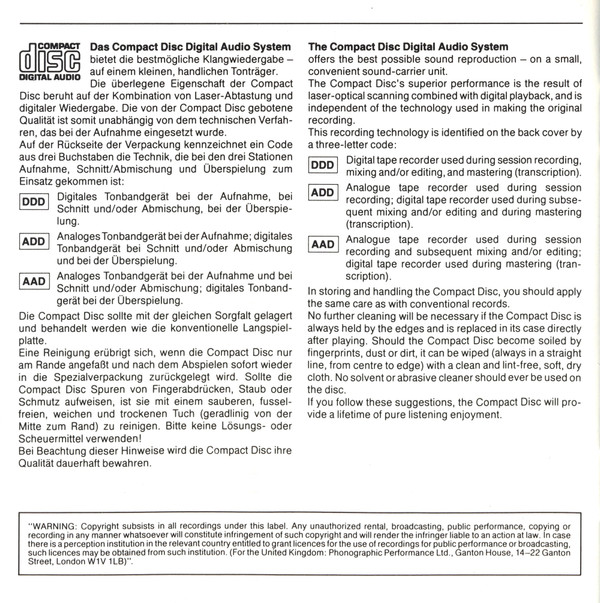 COMPACT
disc
DIGITAL AUDIO

**Das Compact Disc Digital Audio System** bietet die bestmögliche Klangwiedergabe – auf einem kleinen, handlichen Tonträger.
Die überlegene Eigenschaft der Compact Disc beruht auf der Kombination von Laser-Abtastung und digitaler Wiedergabe. Die von der Compact Disc gebotene Qualität ist somit unabhängig von dem technischen Verfahren, das bei der Aufnahme eingesetzt wurde.
Auf der Rückseite der Verpackung kennzeichnet ein Code aus drei Buchstaben die Technik, die bei den drei Stationen Aufnahme, Schnitt/Abmischung und Überspielung zum Einsatz gekommen ist:

DDD Digitales Tonbandgerät bei der Aufnahme, bei Schnitt und/oder Abmischung, bei der Überspielung.

ADD Analoges Tonbandgerät bei der Aufnahme; digitales Tonbandgerät bei Schnitt und/oder Abmischung und bei der Überspielung.

AAD Analoges Tonbandgerät bei der Aufnahme und bei Schnitt und/oder Abmischung; digitales Tonbandgerät bei der Überspielung.

Die Compact Disc sollte mit der gleichen Sorgfalt gelagert und behandelt werden wie die konventionelle Langspielplatte.
Eine Reinigung erübrigt sich, wenn die Compact Disc nur am Rande angefaßt und nach dem Abspielen sofort wieder in die Spezialverpackung zurückgelegt wird. Sollte die Compact Disc Spuren von Fingerabdrücken, Staub oder Schmutz aufweisen, ist sie mit einem sauberen, fusselfreien, weichen und trockenen Tuch (geradlinig von der Mitte zum Rand) zu reinigen. Bitte keine Lösungs- oder Scheuermittel verwenden!
Bei Beachtung dieser Hinweise wird die Compact Disc ihre Qualität dauerhaft bewahren.

**The Compact Disc Digital Audio System** offers the best possible sound reproduction – on a small, convenient sound-carrier unit.
The Compact Disc's superior performance is the result of laser-optical scanning combined with digital playback, and is independent of the technology used in making the original recording.
This recording technology is identified on the back cover by a three-letter code:

DDD Digital tape recorder used during session recording, mixing and/or editing, and mastering (transcription).

ADD Analogue tape recorder used during session recording; digital tape recorder used during subsequent mixing and/or editing and during mastering (transcription).

AAD Analogue tape recorder used during session recording and subsequent mixing and/or editing; digital tape recorder used during mastering (transcription).

In storing and handling the Compact Disc, you should apply the same care as with conventional records.
No further cleaning will be necessary if the Compact Disc is always held by the edges and is replaced in its case directly after playing. Should the Compact Disc become soiled by fingerprints, dust or dirt, it can be wiped (always in a straight line, from centre to edge) with a clean and lint-free, soft, dry cloth. No solvent or abrasive cleaner should ever be used on the disc.
If you follow these suggestions, the Compact Disc will provide a lifetime of pure listening enjoyment.

"WARNING: Copyright subsists in all recordings under this label. Any unauthorized rental, broadcasting, public performance, copying or recording in any manner whatsoever will constitute infringement of such copyright and will render the infringer liable to an action at law. In case there is a perception institution in the relevant country entitled to grant licences for the use of recordings for public performance or broadcasting, such licences may be obtained from such institution. (For the United Kingdom: Phonographic Performance Ltd., Ganton House, 14–22 Ganton Street, London W1V 1LB)".